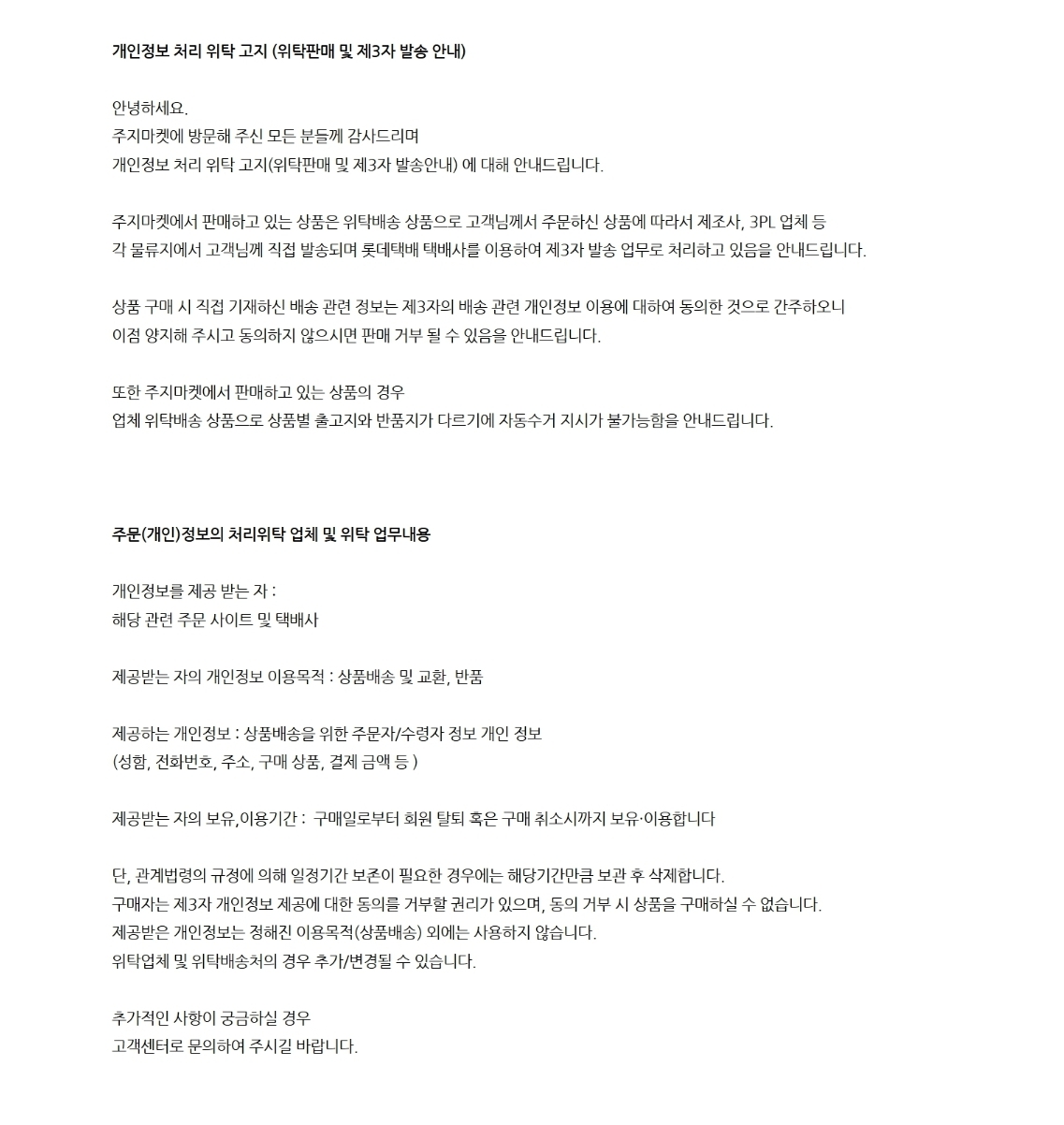 개인정보 처리 위탁 고지 (위탁판매 및 제3자 발송 안내)

안녕하세요.
주지마켓에 방문해 주신 모든 분들께 감사드리며
개인정보 처리 위탁 고지(위탁판매 및 제3자 발송안내) 에 대해 안내드립니다.

주지마켓에서 판매하고 있는 상품은 위탁배송 상품으로 고객님께서 주문하신 상품에 따라서 제조사, 3PL 업체 등
각 물류지에서 고객님께 직접 발송되며 롯데택배 택배사를 이용하여 제3자 발송 업무로 처리하고 있음을 안내드립니다.

상품 구매 시 직접 기재하신 배송 관련 정보는 제3자의 배송 관련 개인정보 이용에 대하여 동의한 것으로 간주하오니
이점 양지해 주시고 동의하지 않으시면 판매 거부 될 수 있음을 안내드립니다.

또한 주지마켓에서 판매하고 있는 상품의 경우
업체 위탁배송 상품으로 상품별 출고지와 반품지가 다르기에 자동수거 지시가 불가능함을 안내드립니다.

주문(개인)정보의 처리위탁 업체 및 위탁 업무내용

개인정보를 제공 받는 자 :
해당 관련 주문 사이트 및 택배사

제공받는 자의 개인정보 이용목적 : 상품배송 및 교환, 반품

제공하는 개인정보 : 상품배송을 위한 주문자/수령자 정보 개인 정보
(성함, 전화번호, 주소, 구매 상품, 결제 금액 등 )

제공받는 자의 보유,이용기간 : 구매일로부터 회원 탈퇴 혹은 구매 취소시까지 보유·이용합니다

단, 관계법령의 규정에 의해 일정기간 보존이 필요한 경우에는 해당기간만큼 보관 후 삭제합니다.
구매자는 제3자 개인정보 제공에 대한 동의를 거부할 권리가 있으며, 동의 거부 시 상품을 구매하실 수 없습니다.
제공받은 개인정보는 정해진 이용목적(상품배송) 외에는 사용하지 않습니다.
위탁업체 및 위탁배송처의 경우 추가/변경될 수 있습니다.

추가적인 사항이 궁금하실 경우
고객센터로 문의하여 주시길 바랍니다.